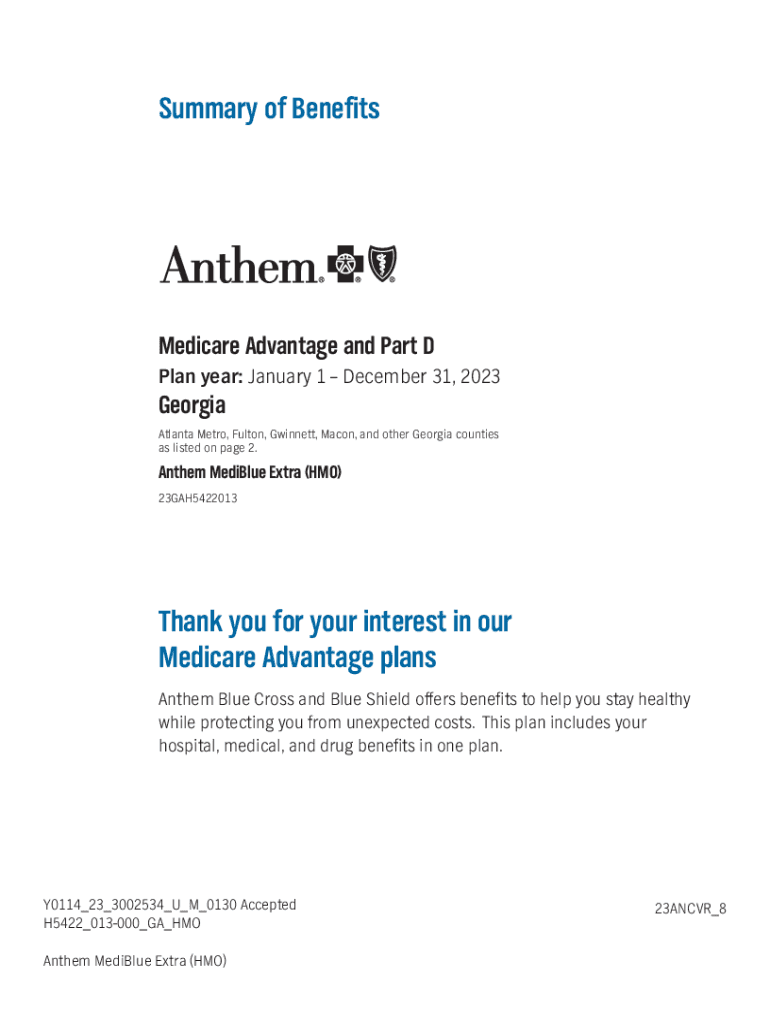 Summary of Benefits

Anthem.

Medicare Advantage and Part D

Plan year: January 1 – December 31, 2023

Georgia

Atlanta Metro, Fulton, Gwinnett, Macon, and other Georgia counties as listed on page 2.

Anthem MediBlue Extra (HMO)

23GAH5422013

Thank you for your interest in our Medicare Advantage plans

Anthem Blue Cross and Blue Shield offers benefits to help you stay healthy while protecting you from unexpected costs. This plan includes your hospital, medical, and drug benefits in one plan.

Y0114_23_3002534_U_M_0130 Accepted
H5422_013-000_GA_HMO

23ANCVR_8

Anthem MediBlue Extra (HMO)